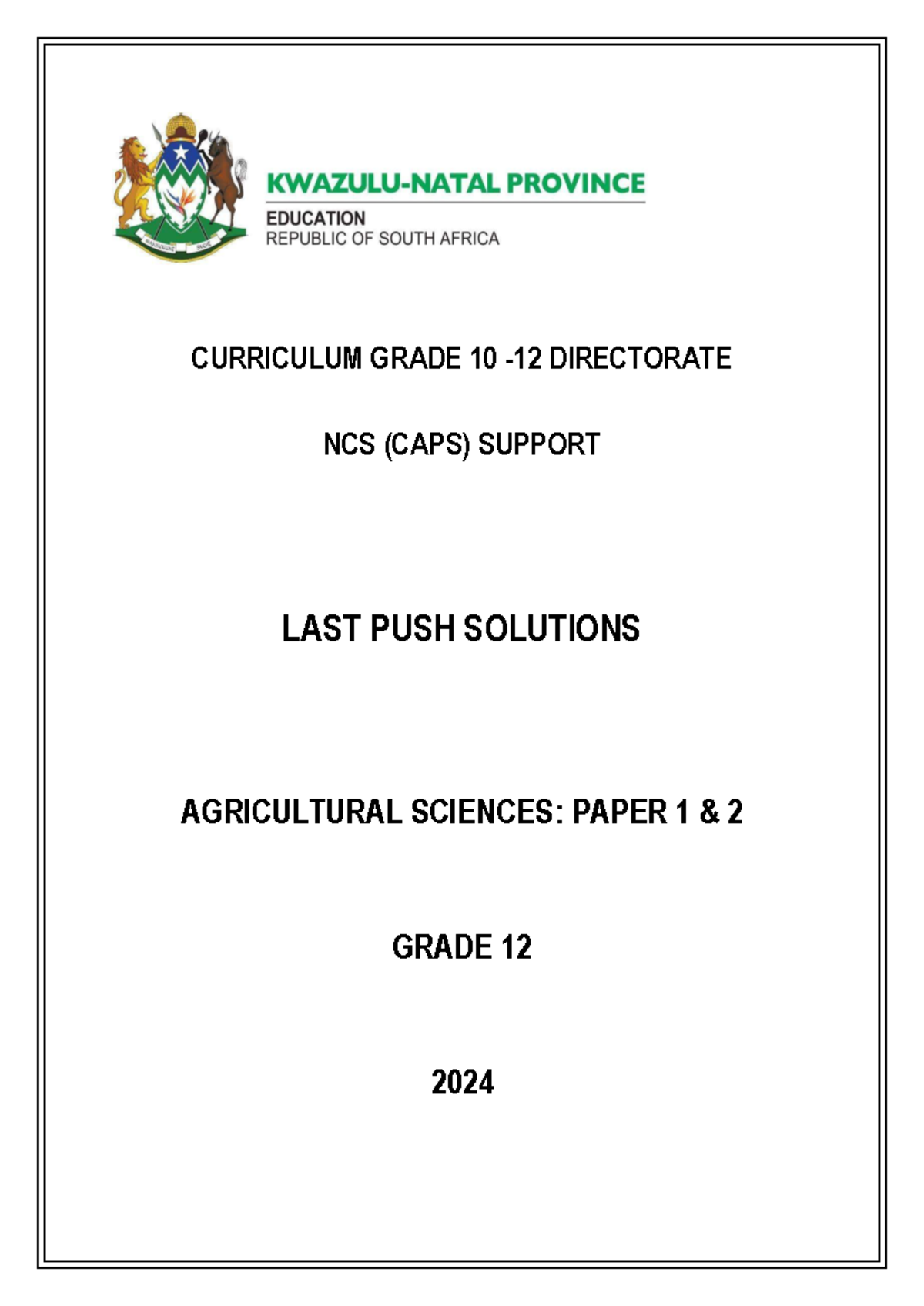 KWAZULU-NATAL PROVINCE
EDUCATION
REPUBLIC OF SOUTH AFRICA

CURRICULUM GRADE 10 -12 DIRECTORATE

NCS (CAPS) SUPPORT

LAST PUSH SOLUTIONS

AGRICULTURAL SCIENCES: PAPER 1 & 2

GRADE 12

2024